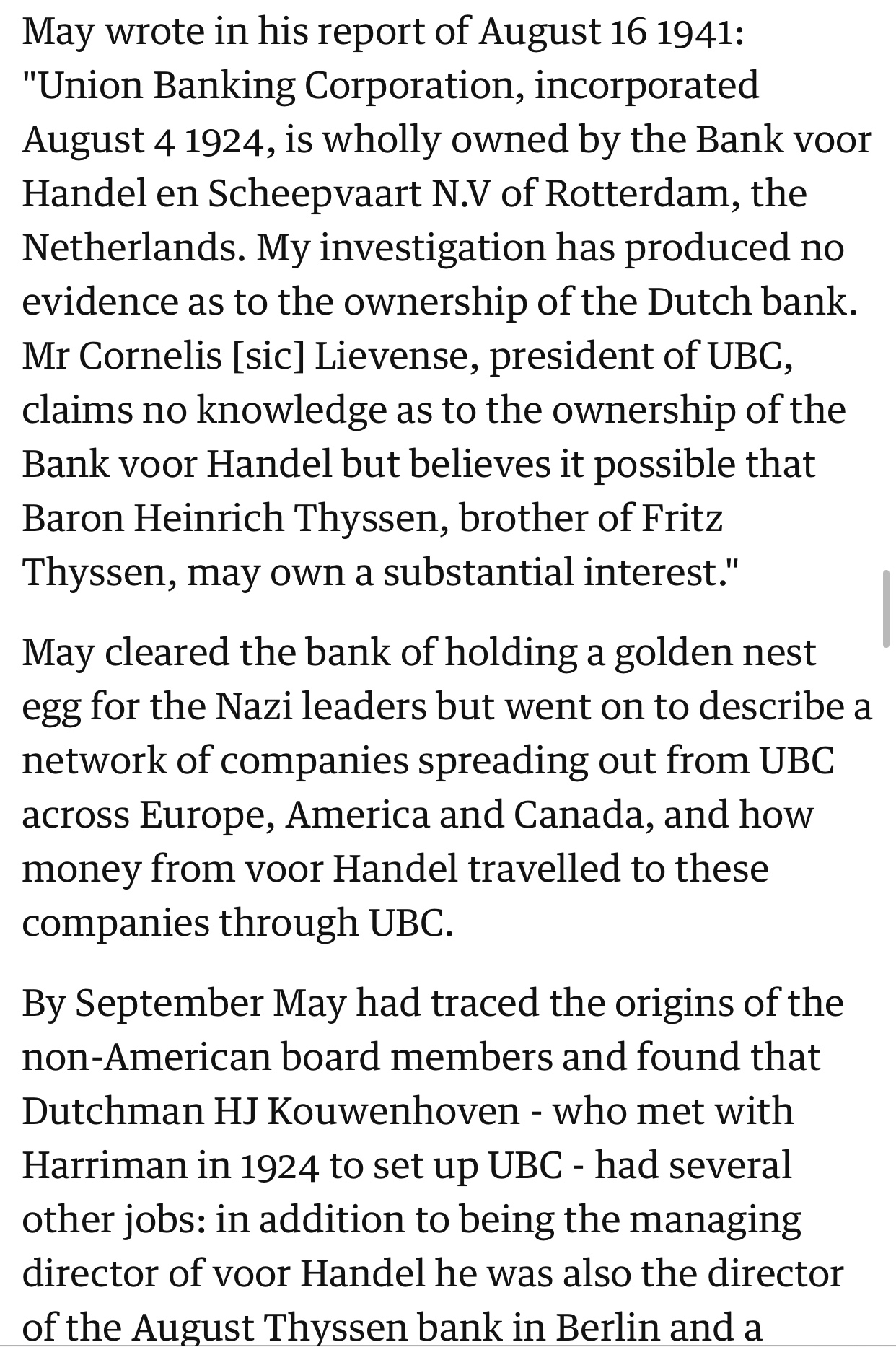 May wrote in his report of August 16 1941: "Union Banking Corporation, incorporated August 4 1924, is wholly owned by the Bank voor Handel en Scheepvaart N.V of Rotterdam, the Netherlands. My investigation has produced no evidence as to the ownership of the Dutch bank. Mr Cornelis [sic] Lievense, president of UBC, claims no knowledge as to the ownership of the Bank voor Handel but believes it possible that Baron Heinrich Thyssen, brother of Fritz Thyssen, may own a substantial interest."

May cleared the bank of holding a golden nest egg for the Nazi leaders but went on to describe a network of companies spreading out from UBC across Europe, America and Canada, and how money from voor Handel travelled to these companies through UBC.

By September May had traced the origins of the non-American board members and found that Dutchman HJ Kouwenhoven - who met with Harriman in 1924 to set up UBC - had several other jobs: in addition to being the managing director of voor Handel he was also the director of the August Thyssen bank in Berlin and a